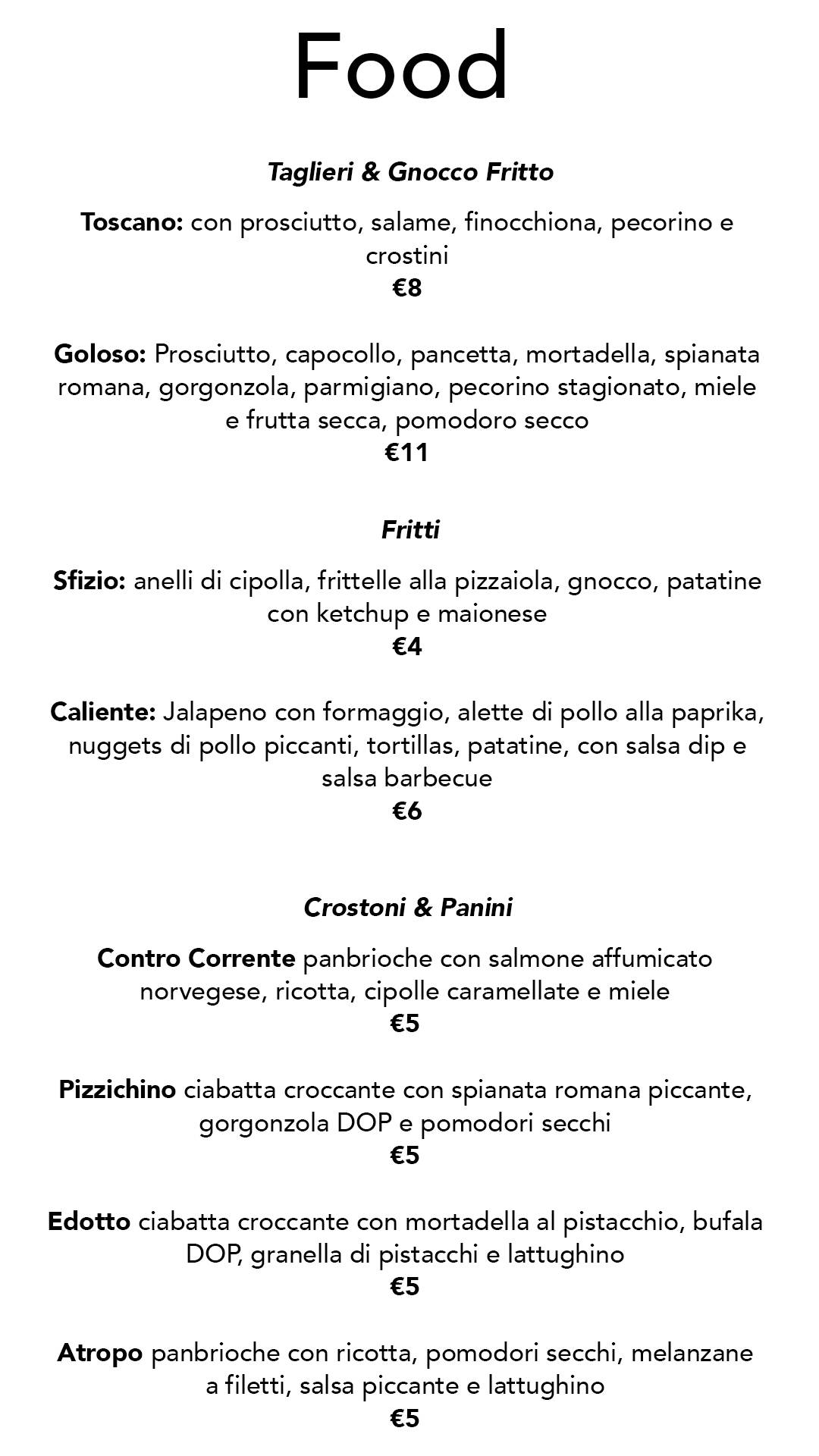 Food

Taglieri & Gnocco Fritto

Toscano: con prosciutto, salame, finocchiona, pecorino e crostini
€8

Goloso: Prosciutto, capocollo, pancetta, mortadella, spianata romana, gorgonzola, parmigiano, pecorino stagionato, miele e frutta secca, pomodoro secco
€11

Fritti

Sfizio: anelli di cipolla, frittelle alla pizzaiola, gnocco, patatine con ketchup e maionese
€4

Caliente: Jalapeno con formaggio, alette di pollo alla paprika, nuggets di pollo piccanti, tortillas, patatine, con salsa dip e salsa barbecue
€6

Crostoni & Panini

Contro Corrente panbrioche con salmone affumicato norvegese, ricotta, cipolle caramellate e miele
€5

Pizzichino ciabatta croccante con spianata romana piccante, gorgonzola DOP e pomodori secchi
€5

Edotto ciabatta croccante con mortadella al pistacchio, bufala DOP, granella di pistacchi e lattughino
€5

Atropo panbrioche con ricotta, pomodori secchi, melanzane a filetti, salsa piccante e lattughino
€5